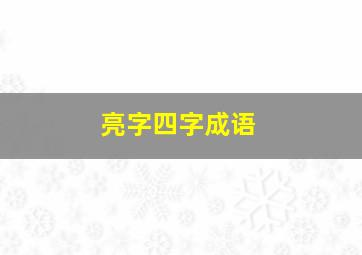 亮字四字成语